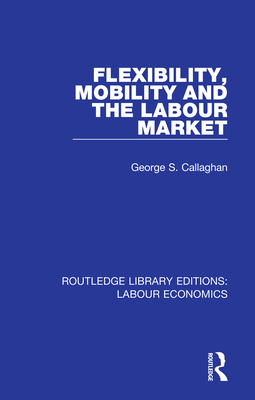 FLEXIBILITY, MOBILITY AND THE LABOUR MARKET

George S. Callaghan

ROUTLEDGE LIBRARY EDITIONS: LABOUR ECONOMICS

ROUTLEDGE